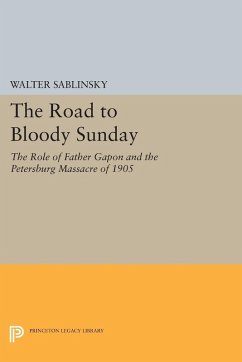 WALTER SABLINSKY

The Road to Bloody Sunday

The Role of Father Gapon and the Petersburg Massacre of 1905

PRINCETON LEGACY LIBRARY